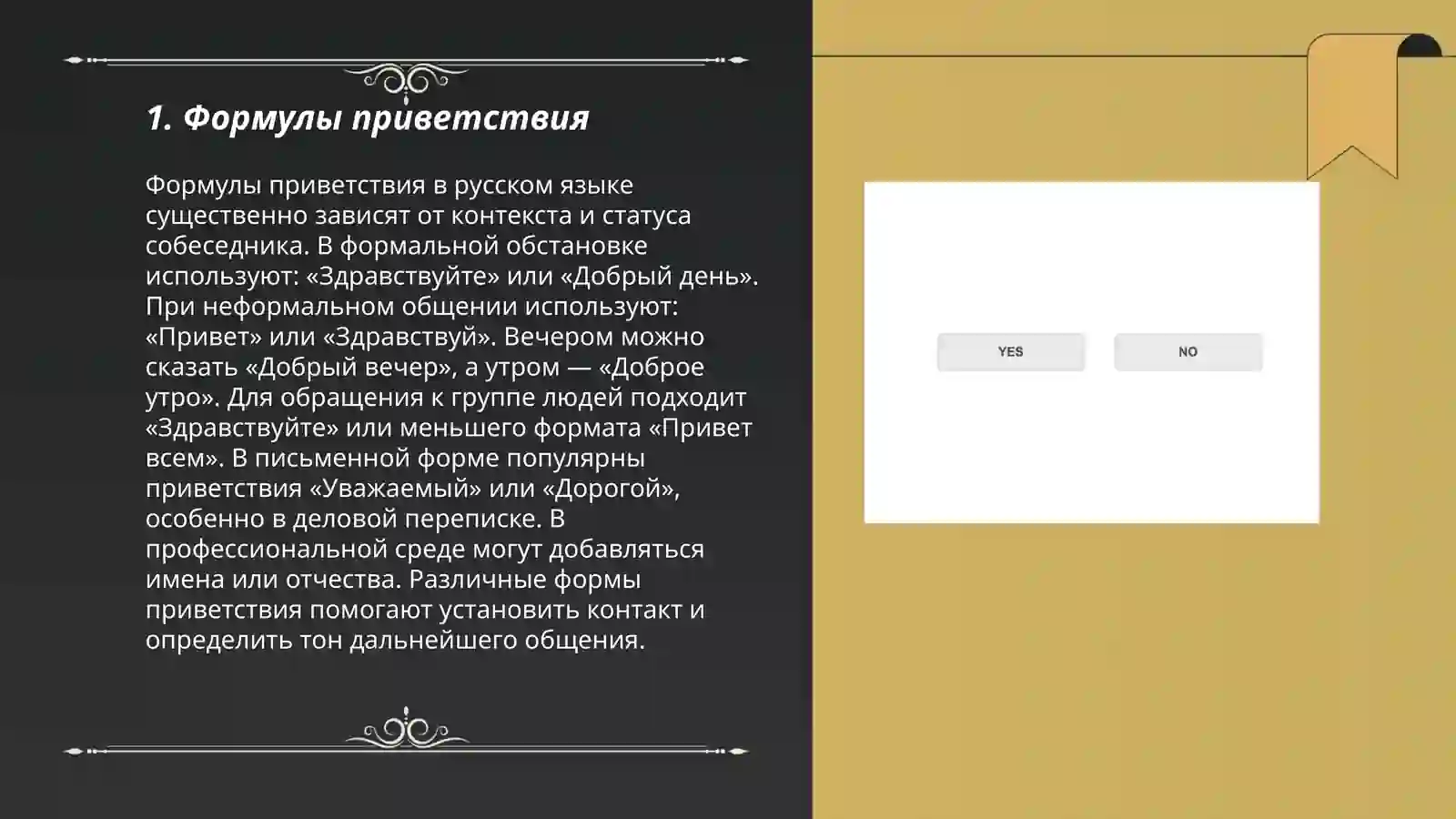 1. Формулы приветствия

Формулы приветствия в русском языке существенно зависят от контекста и статуса собеседника. В формальной обстановке используют: «Здравствуйте» или «Добрый день». При неформальном общении используют: «Привет» или «Здравствуй». Вечером можно сказать «Добрый вечер», а утром — «Доброе утро». Для обращения к группе людей подходит «Здравствуйте» или меньшего формата «Привет всем». В письменной форме популярны приветствия «Уважаемый» или «Дорогой», особенно в деловой переписке. В профессиональной среде могут добавляться имена или отчества. Различные формы приветствия помогают установить контакт и определить тон дальнейшего общения.

YES

NO